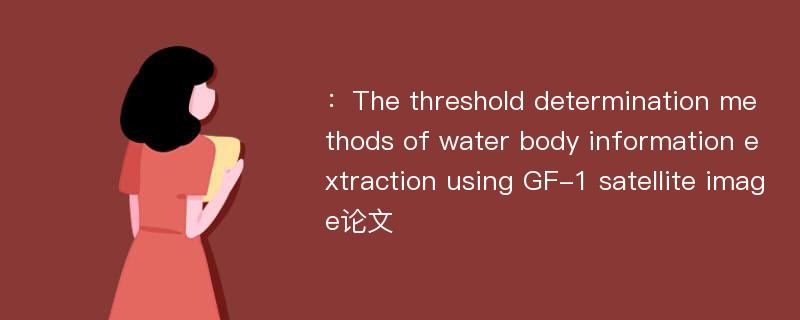 : The threshold determination methods of water body information extraction using GF-1 satellite image论文